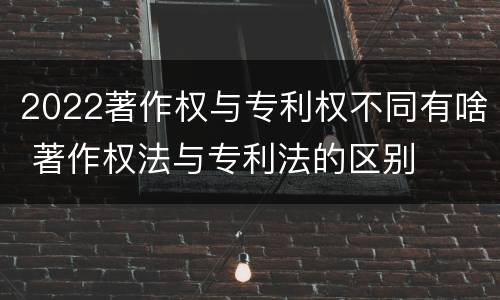 2022著作权与专利权不同有啥 著作权法与专利法的区别